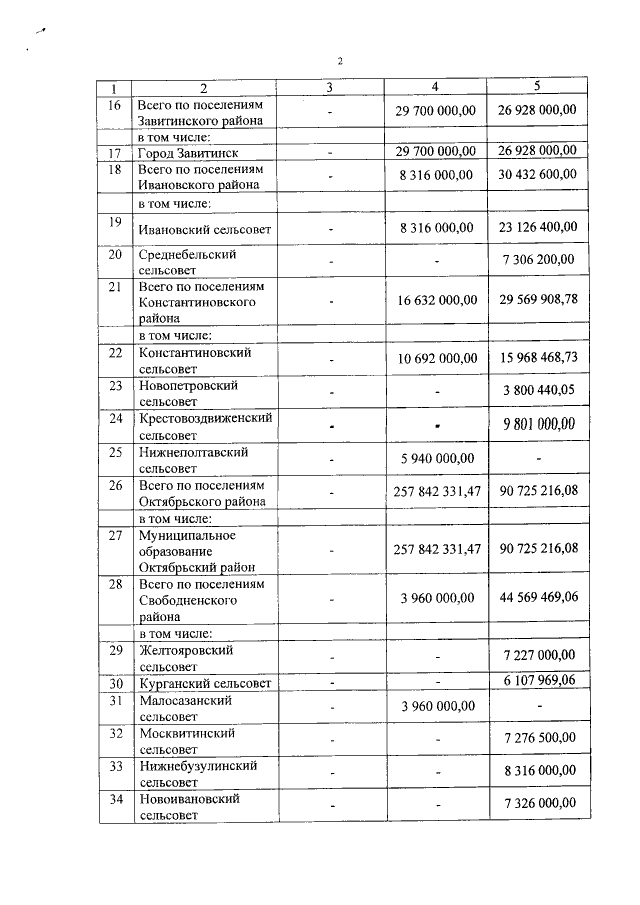 2

| 1 | 2 | 3 | 4 | 5 |
|---|---|---|---|---|
| 16 | Всего по поселениям Завитинского района | - | 29 700 000,00 | 26 928 000,00 |
| | в том числе: | | | |
| 17 | Город Завитинск | - | 29 700 000,00 | 26 928 000,00 |
| 18 | Всего по поселениям Ивановского района | - | 8 316 000,00 | 30 432 600,00 |
| | в том числе: | | | |
| 19 | Ивановский сельсовет | - | 8 316 000,00 | 23 126 400,00 |
| 20 | Среднебельский сельсовет | - | - | 7 306 200,00 |
| 21 | Всего по поселениям Константиновского района | - | 16 632 000,00 | 29 569 908,78 |
| | в том числе: | | | |
| 22 | Константиновский сельсовет | - | 10 692 000,00 | 15 968 468,73 |
| 23 | Новопетровский сельсовет | - | - | 3 800 440,05 |
| 24 | Крестовоздвиженский сельсовет | - | - | 9 801 000,00 |
| 25 | Нижнеполтавский сельсовет | - | 5 940 000,00 | - |
| 26 | Всего по поселениям Октябрьского района | - | 257 842 331,47 | 90 725 216,08 |
| | в том числе: | | | |
| 27 | Муниципальное образование Октябрьский район | - | 257 842 331,47 | 90 725 216,08 |
| 28 | Всего по поселениям Свободненского района | - | 3 960 000,00 | 44 569 469,06 |
| | в том числе: | | | |
| 29 | Желтояровский сельсовет | - | - | 7 227 000,00 |
| 30 | Курганский сельсовет | - | - | 6 107 969,06 |
| 31 | Малосазанский сельсовет | - | 3 960 000,00 | - |
| 32 | Москвитинский сельсовет | - | - | 7 276 500,00 |
| 33 | Нижнебузулинский сельсовет | - | - | 8 316 000,00 |
| 34 | Новоивановский сельсовет | - | - | 7 326 000,00 |